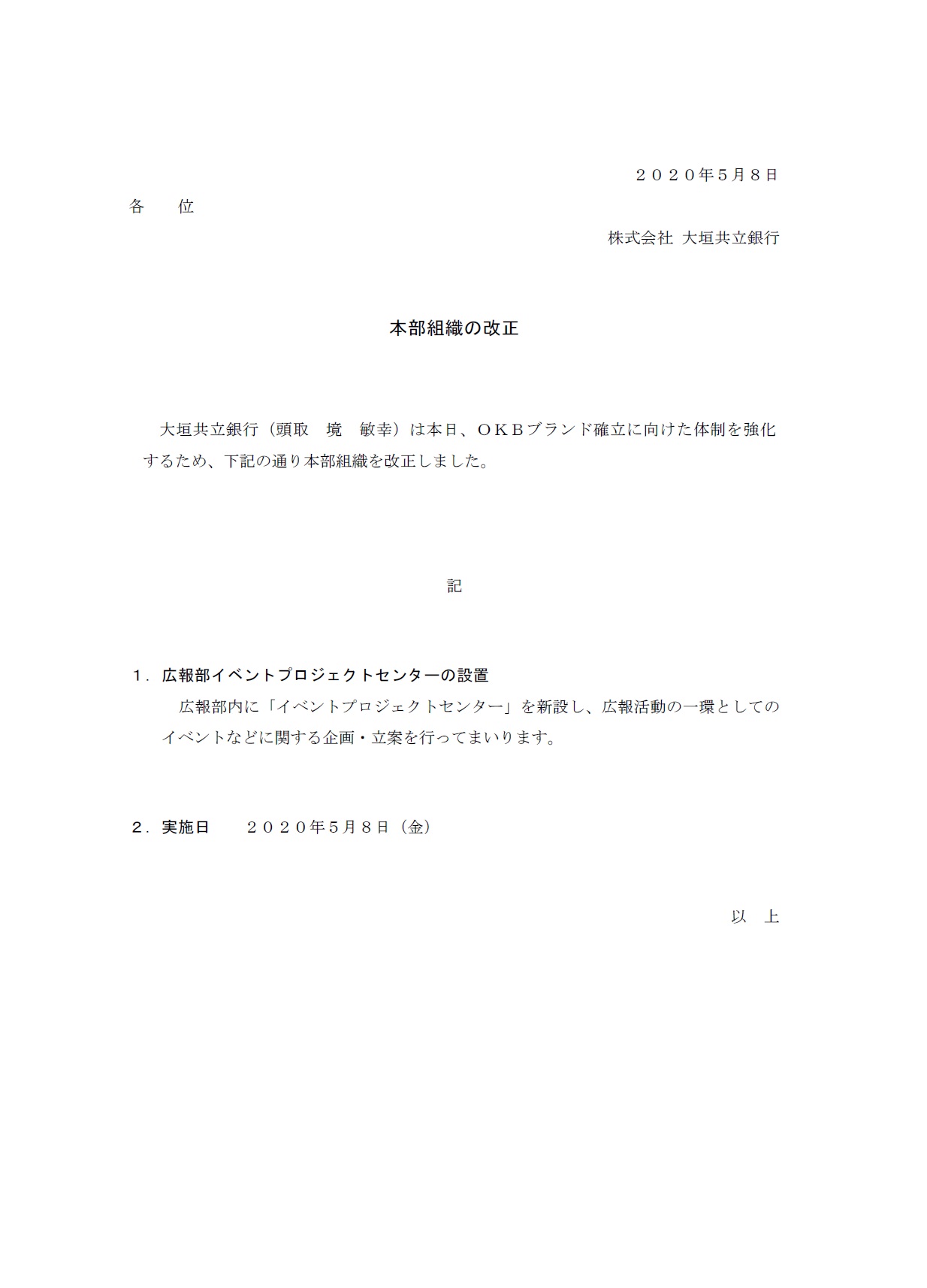 ２０２０年５月８日

各　　位

株式会社 大垣共立銀行

本部組織の改正

大垣共立銀行（頭取　境　敏幸）は本日、ＯＫＢブランド確立に向けた体制を強化するため、下記の通り本部組織を改正しました。

記

１．広報部イベントプロジェクトセンターの設置

広報部内に「イベントプロジェクトセンター」を新設し、広報活動の一環としてのイベントなどに関する企画・立案を行ってまいります。

２．実施日　　２０２０年５月８日（金）

以　上